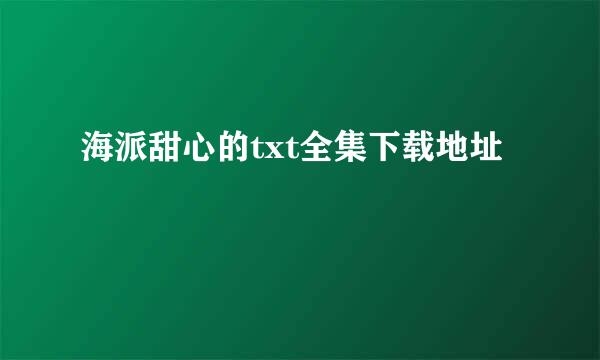 海派甜心的txt全集下载地址